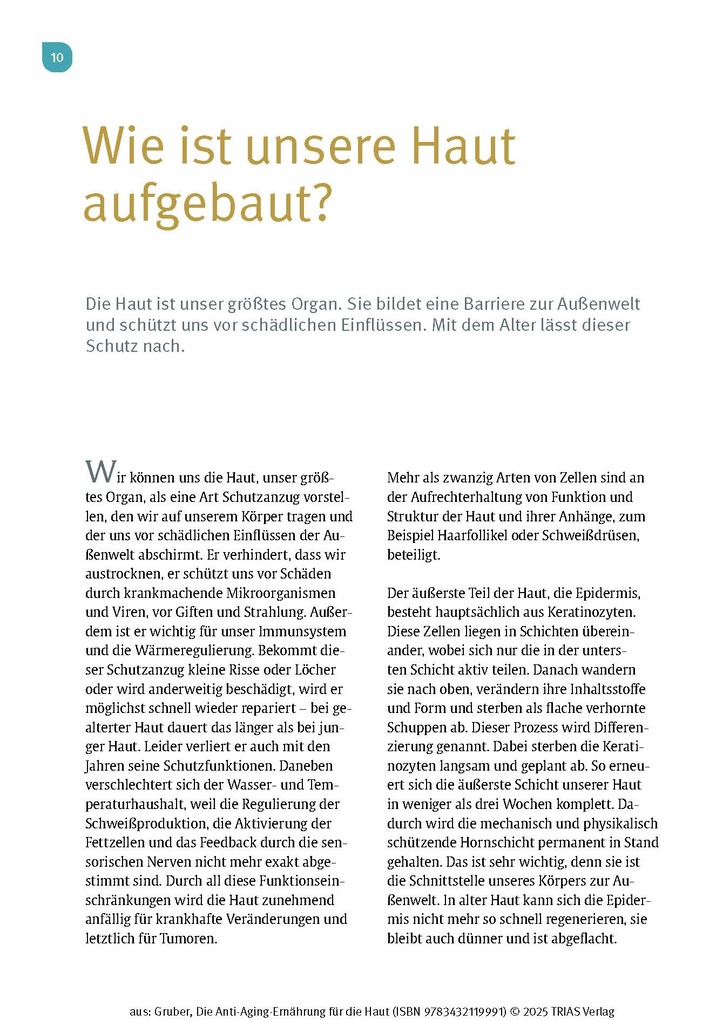 10

Wie ist unsere Haut aufgebaut?

Die Haut ist unser größtes Organ. Sie bildet eine Barriere zur Außenwelt und schützt uns vor schädlichen Einflüssen. Mit dem Alter lässt dieser Schutz nach.

Wir können uns die Haut, unser größtes Organ, als eine Art Schutzanzug vorstellen, den wir auf unserem Körper tragen und der uns vor schädlichen Einflüssen der Außenwelt abschirmt. Er verhindert, dass wir austrocknen, er schützt uns vor Schäden durch krankmachende Mikroorganismen und Viren, vor Giften und Strahlung. Außerdem ist er wichtig für unser Immunsystem und die Wärmeregulierung. Bekommt dieser Schutzanzug kleine Risse oder Löcher oder wird anderweitig beschädigt, wird er möglichst schnell wieder repariert – bei gealterter Haut dauert das länger als bei junger Haut. Leider verliert er auch mit den Jahren seine Schutzfunktionen. Daneben verschlechtert sich der Wasser- und Temperaturhaushalt, weil die Regulierung der Schweißproduktion, die Aktivierung der Fettzellen und das Feedback durch die sensorischen Nerven nicht mehr exakt abgestimmt sind. Durch all diese Funktionseinschränkungen wird die Haut zunehmend anfällig für krankhafte Veränderungen und letztlich für Tumoren.

Mehr als zwanzig Arten von Zellen sind an der Aufrechterhaltung von Funktion und Struktur der Haut und ihrer Anhänge, zum Beispiel Haarfollikel oder Schweißdrüsen, beteiligt.

Der äußerste Teil der Haut, die Epidermis, besteht hauptsächlich aus Keratinozyten. Diese Zellen liegen in Schichten übereinander, wobei sich nur die in der untersten Schicht aktiv teilen. Danach wandern sie nach oben, verändern ihre Inhaltsstoffe und Form und sterben als flache verhornte Schuppen ab. Dieser Prozess wird Differenzierung genannt. Dabei sterben die Keratinozyten langsam und geplant ab. So erneuert sich die äußerste Schicht unserer Haut in weniger als drei Wochen komplett. Dadurch wird die mechanisch und physikalisch schützende Hornschicht permanent in Stand gehalten. Das ist sehr wichtig, denn sie ist die Schnittstelle unseres Körpers zur Außenwelt. In alter Haut kann sich die Epidermis nicht mehr so schnell regenerieren, sie bleibt auch dünner und ist abgeflacht.

aus: Gruber, Die Anti-Aging-Ernährung für die Haut (ISBN 9783432119991) © 2025 TRIAS Verlag